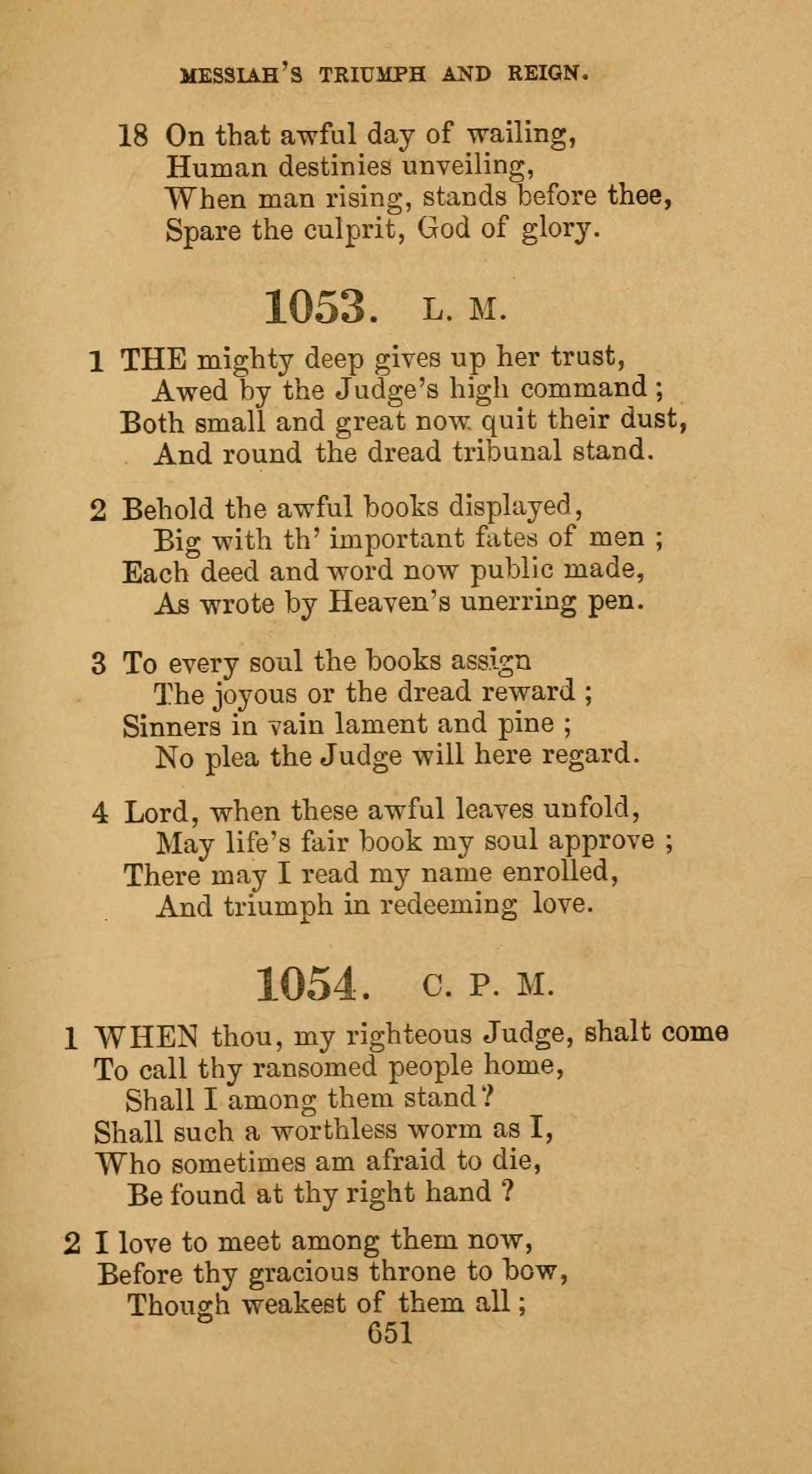 MESSIAH'S TRIUMPH AND REIGN.

18 On that awful day of wailing,
Human destinies unveiling,
When man rising, stands before thee,
Spare the culprit, God of glory.

1053. L. M.

1 THE mighty deep gives up her trust,
Awed by the Judge's high command;
Both small and great now quit their dust,
And round the dread tribunal stand.

2 Behold the awful books displayed,
Big with th' important fates of men;
Each deed and word now public made,
As wrote by Heaven's unerring pen.

3 To every soul the books assign
The joyous or the dread reward;
Sinners in vain lament and pine;
No plea the Judge will here regard.

4 Lord, when these awful leaves unfold,
May life's fair book my soul approve;
There may I read my name enrolled,
And triumph in redeeming love.

1054. C. P. M.

1 WHEN thou, my righteous Judge, shalt come
To call thy ransomed people home,
Shall I among them stand?
Shall such a worthless worm as I,
Who sometimes am afraid to die,
Be found at thy right hand?

2 I love to meet among them now,
Before thy gracious throne to bow,
Though weakest of them all;

651